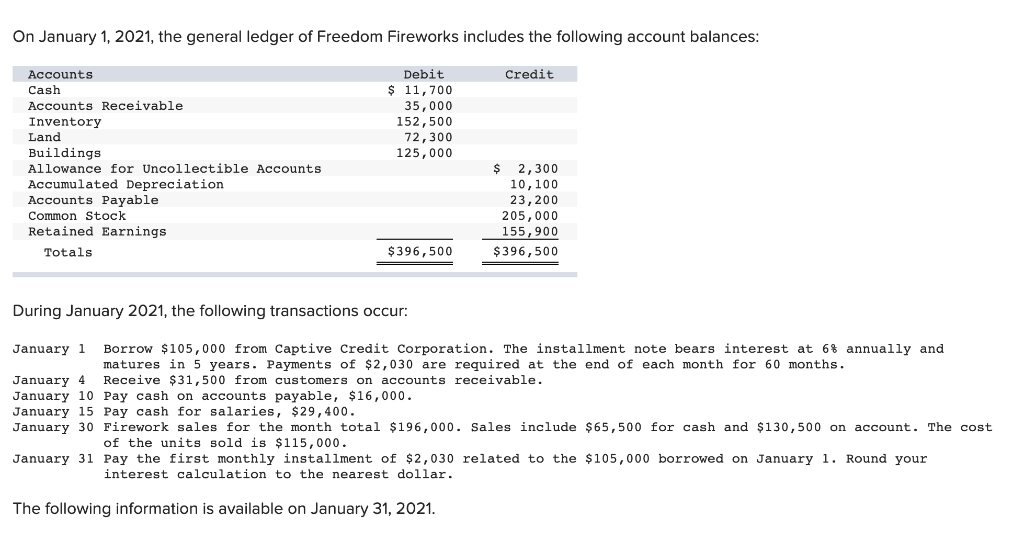 On January 1, 2021, the general ledger of Freedom Fireworks includes the following account balances:

| Accounts | Debit | Credit |
|---|---|---|
| Cash | $ 11,700 | |
| Accounts Receivable | 35,000 | |
| Inventory | 152,500 | |
| Land | 72,300 | |
| Buildings | 125,000 | |
| Allowance for Uncollectible Accounts | | $ 2,300 |
| Accumulated Depreciation | | 10,100 |
| Accounts Payable | | 23,200 |
| Common Stock | | 205,000 |
| Retained Earnings | | 155,900 |
| Totals | $396,500 | $396,500 |

During January 2021, the following transactions occur:

January 1 Borrow $105,000 from Captive Credit Corporation. The installment note bears interest at 6% annually and matures in 5 years. Payments of $2,030 are required at the end of each month for 60 months.
January 4 Receive $31,500 from customers on accounts receivable.
January 10 Pay cash on accounts payable, $16,000.
January 15 Pay cash for salaries, $29,400.
January 30 Firework sales for the month total $196,000. Sales include $65,500 for cash and $130,500 on account. The cost of the units sold is $115,000.
January 31 Pay the first monthly installment of $2,030 related to the $105,000 borrowed on January 1. Round your interest calculation to the nearest dollar.

The following information is available on January 31, 2021.